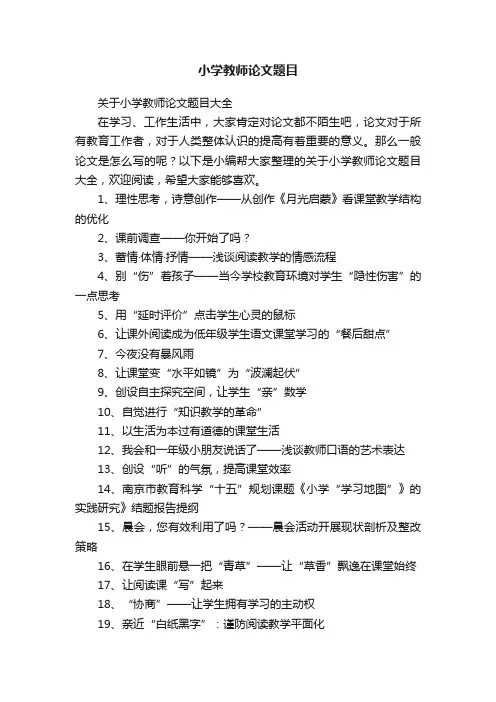 小学教师论文题目

关于小学教师论文题目大全

在学习、工作生活中，大家肯定对论文都不陌生吧，论文对于所有教育工作者，对于人类整体认识的提高有着重要的意义。那么一般论文是怎么写的呢？以下是小编帮大家整理的关于小学教师论文题目大全，欢迎阅读，希望大家能够喜欢。

1、理性思考，诗意创作——从创作《月光启蒙》看课堂教学结构的优化

2、课前调查——你开始了吗？

3、蓄情·体情·抒情——浅谈阅读教学的情感流程

4、别“伤”着孩子——当今学校教育环境对学生“隐性伤害”的一点思考

5、用“延时评价”点击学生心灵的鼠标

6、让课外阅读成为低年级学生语文课堂学习的“餐后甜点”

7、今夜没有暴风雨

8、让课堂变“水平如镜”为“波澜起伏”

9、创设自主探究空间，让学生“亲”数学

10、自觉进行“知识教学的革命”

11、以生活为本过有道德的课堂生活

12、我会和一年级小朋友说话了——浅谈教师口语的艺术表达

13、创设“听”的气氛，提高课堂效率

14、南京市教育科学“十五”规划课题《小学“学习地图”》的实践研究》结题报告提纲

15、晨会，您有效利用了吗？——晨会活动开展现状剖析及整改策略

16、在学生眼前悬一把“青草”——让“草香”飘逸在课堂始终

17、让阅读课“写”起来

18、“协商”——让学生拥有学习的主动权

19、亲近“白纸黑字”：谨防阅读教学平面化